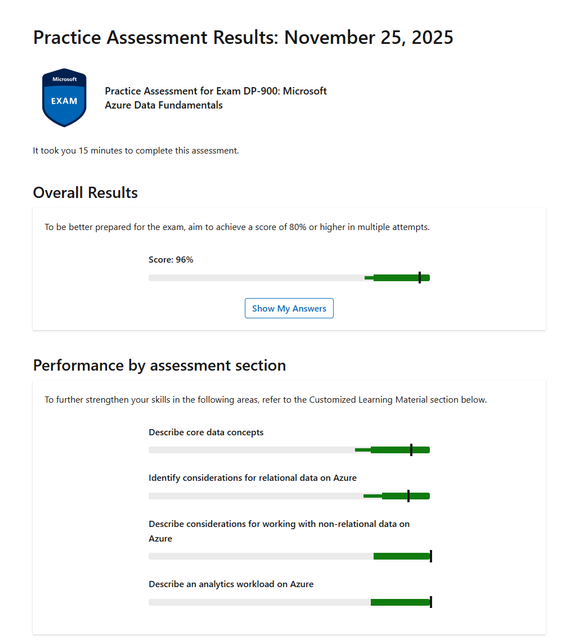 Practice Assessment Results: November 25, 2025

Microsoft
EXAM

Practice Assessment for Exam DP-900: Microsoft Azure Data Fundamentals

It took you 15 minutes to complete this assessment.

Overall Results

To be better prepared for the exam, aim to achieve a score of 80% or higher in multiple attempts.

Score: 96%

Show My Answers

Performance by assessment section

To further strengthen your skills in the following areas, refer to the Customized Learning Material section below.

Describe core data concepts

Identify considerations for relational data on Azure

Describe considerations for working with non-relational data on Azure

Describe an analytics workload on Azure